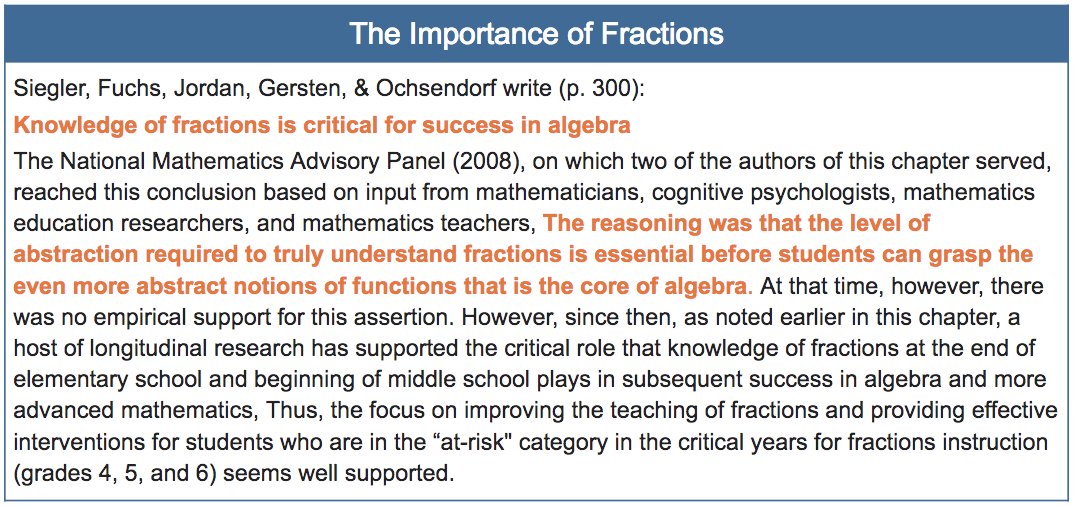 The Importance of Fractions

Siegler, Fuchs, Jordan, Gersten, & Ochsendorf write (p. 300):

Knowledge of fractions is critical for success in algebra

The National Mathematics Advisory Panel (2008), on which two of the authors of this chapter served, reached this conclusion based on input from mathematicians, cognitive psychologists, mathematics education researchers, and mathematics teachers, The reasoning was that the level of abstraction required to truly understand fractions is essential before students can grasp the even more abstract notions of functions that is the core of algebra. At that time, however, there was no empirical support for this assertion. However, since then, as noted earlier in this chapter, a host of longitudinal research has supported the critical role that knowledge of fractions at the end of elementary school and beginning of middle school plays in subsequent success in algebra and more advanced mathematics, Thus, the focus on improving the teaching of fractions and providing effective interventions for students who are in the “at-risk" category in the critical years for fractions instruction (grades 4, 5, and 6) seems well supported.